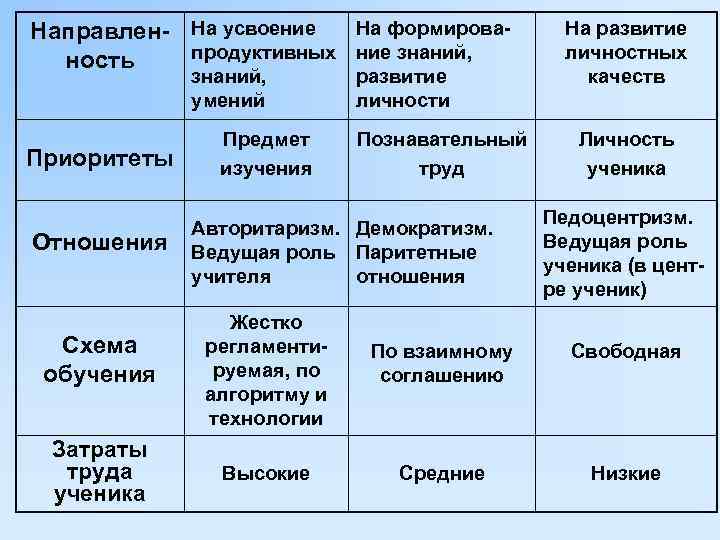 | Направленность | На усвоение продуктивных знаний, умений | На формирование знаний, развитие личности | На развитие личностных качеств |
|---|---|---|---|
| Приоритеты | Предмет изучения | Познавательный труд | Личность ученика |
| Отношения | Авторитаризм. Ведущая роль учителя | Демократизм. Паритетные отношения | Педоцентризм. Ведущая роль ученика (в центре ученик) |
| Схема обучения | Жестко регламентируемая, по алгоритму и технологии | По взаимному соглашению | Свободная |
| Затраты труда ученика | Высокие | Средние | Низкие |